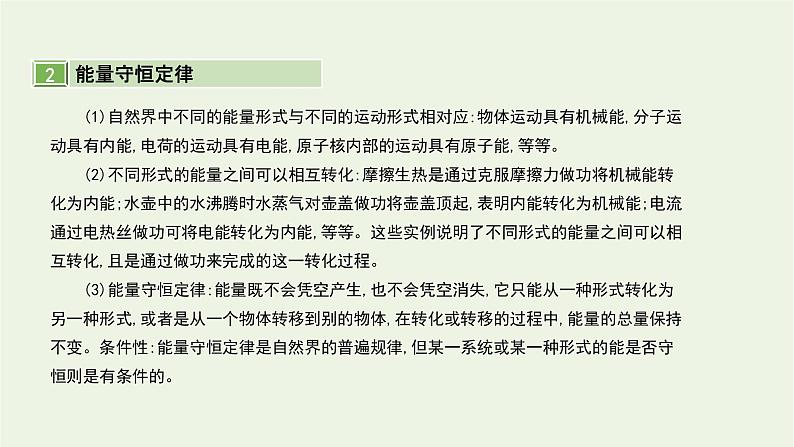 2 能量守恒定律

(1)自然界中不同的能量形式与不同的运动形式相对应:物体运动具有机械能,分子运动具有内能,电荷的运动具有电能,原子核内部的运动具有原子能,等等。

(2)不同形式的能量之间可以相互转化:摩擦生热是通过克服摩擦力做功将机械能转化为内能;水壶中的水沸腾时水蒸气对壶盖做功将壶盖顶起,表明内能转化为机械能;电流通过电热丝做功可将电能转化为内能,等等。这些实例说明了不同形式的能量之间可以相互转化,且是通过做功来完成的这一转化过程。

(3)能量守恒定律:能量既不会凭空产生,也不会凭空消失,它只能从一种形式转化为另一种形式,或者是从一个物体转移到别的物体,在转化或转移的过程中,能量的总量保持不变。条件性:能量守恒定律是自然界的普遍规律,但某一系统或某一种形式的能是否守恒则是有条件的。